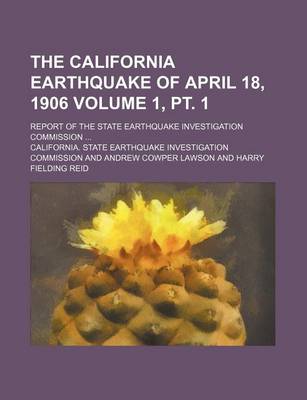 THE CALIFORNIA EARTHQUAKE OF APRIL 18, 1906 VOLUME 1, PT. 1

REPORT OF THE STATE EARTHQUAKE INVESTIGATION COMMISSION ...

CALIFORNIA. STATE EARTHQUAKE INVESTIGATION COMMISSION AND ANDREW COWPER LAWSON AND HARRY FIELDING REID